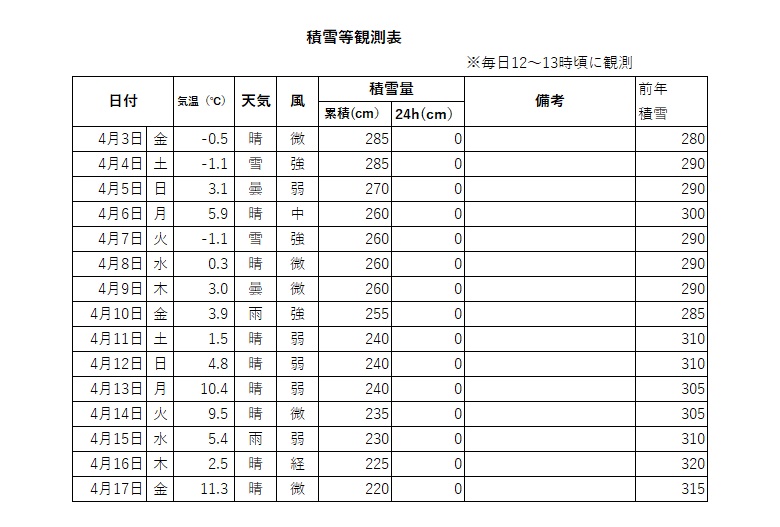 積雪等観測表

※毎日12～13時頃に観測

| 日付 | | 気温（℃） | 天気 | 風 | 積雪量 累積(cm) | 積雪量 24h(cm) | 備考 | 前年積雪 |
|---|---|---|---|---|---|---|---|---|
| 4月3日 | 金 | -0.5 | 晴 | 微 | 285 | 0 | | 280 |
| 4月4日 | 土 | -1.1 | 雪 | 強 | 285 | 0 | | 290 |
| 4月5日 | 日 | 3.1 | 曇 | 弱 | 270 | 0 | | 290 |
| 4月6日 | 月 | 5.9 | 晴 | 中 | 260 | 0 | | 300 |
| 4月7日 | 火 | -1.1 | 雪 | 強 | 260 | 0 | | 290 |
| 4月8日 | 水 | 0.3 | 晴 | 微 | 260 | 0 | | 290 |
| 4月9日 | 木 | 3.0 | 曇 | 微 | 260 | 0 | | 290 |
| 4月10日 | 金 | 3.9 | 雨 | 強 | 255 | 0 | | 285 |
| 4月11日 | 土 | 1.5 | 晴 | 弱 | 240 | 0 | | 310 |
| 4月12日 | 日 | 4.8 | 晴 | 弱 | 240 | 0 | | 310 |
| 4月13日 | 月 | 10.4 | 晴 | 弱 | 240 | 0 | | 305 |
| 4月14日 | 火 | 9.5 | 晴 | 微 | 235 | 0 | | 305 |
| 4月15日 | 水 | 5.4 | 雨 | 弱 | 230 | 0 | | 310 |
| 4月16日 | 木 | 2.5 | 晴 | 経 | 225 | 0 | | 320 |
| 4月17日 | 金 | 11.3 | 晴 | 微 | 220 | 0 | | 315 |